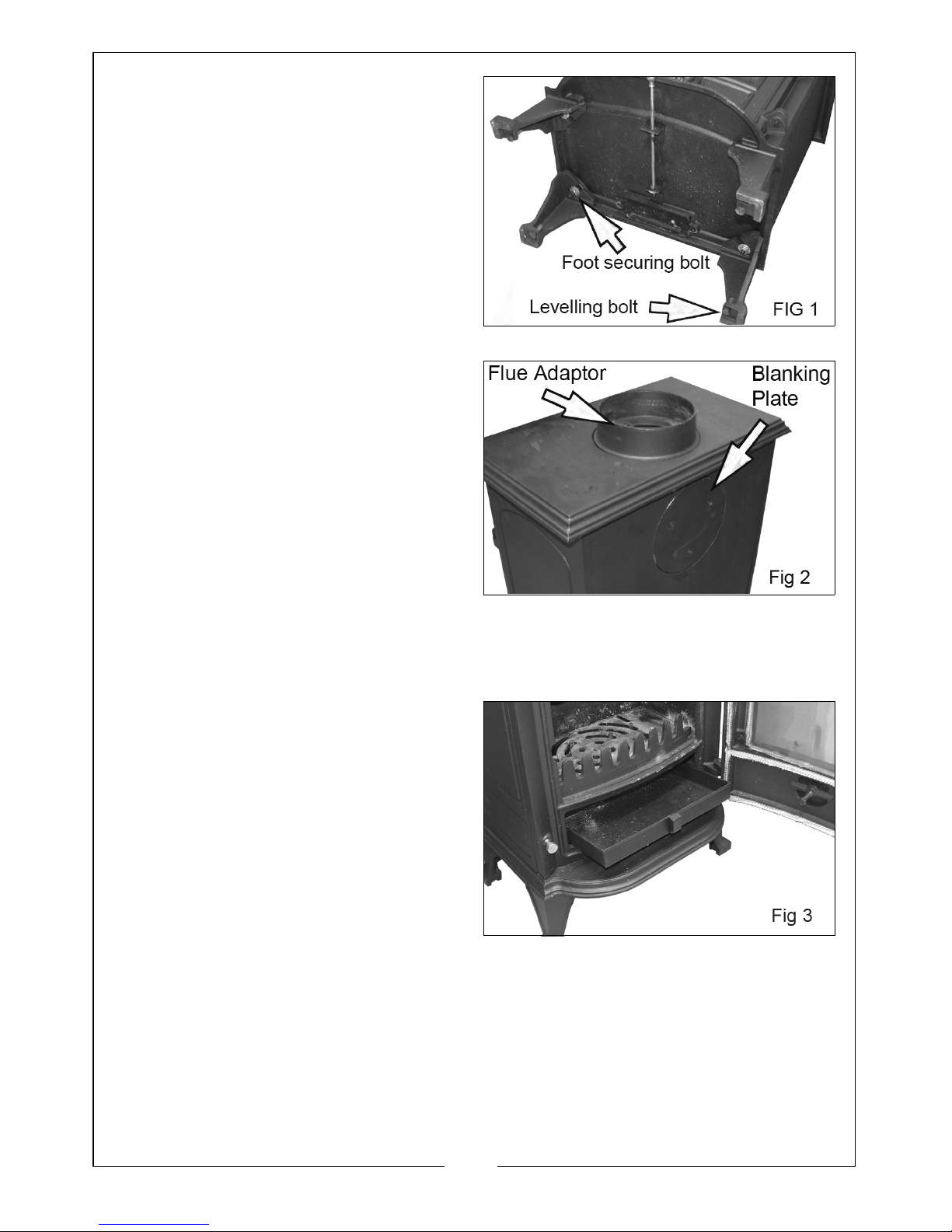 Foot securing bolt

Levelling bolt

FIG 1

Flue Adaptor

Blanking Plate

Fig 2

Fig 3